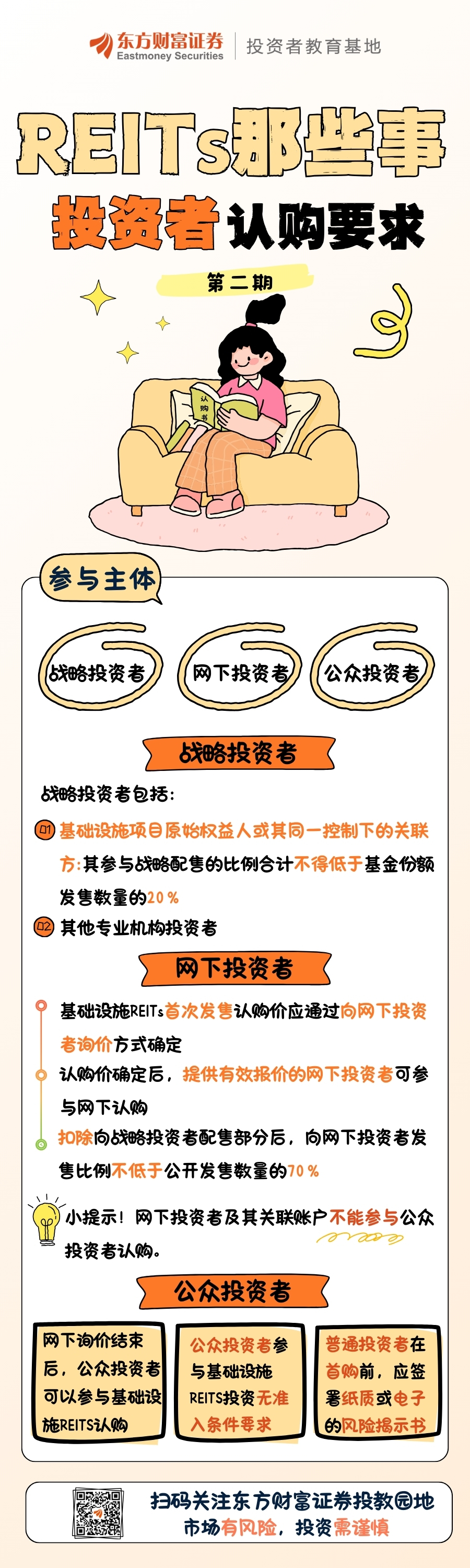 东方财富证券
Eastmoney Securities
投资者教育基地

REITs那些事
投资者认购要求

第二期

认购书

参与主体

战略投资者
网下投资者
公众投资者

战略投资者

战略投资者包括：

01 基础设施项目原始权益人或其同一控制下的关联方：其参与战略配售的比例合计不得低于基金份额发售数量的20%

02 其他专业机构投资者

网下投资者

基础设施REITs首次发售认购价应通过向网下投资者询价方式确定

认购价确定后，提供有效报价的网下投资者可参与网下认购

扣除向战略投资者配售部分后，向网下投资者发售比例不低于公开发售数量的70%

小提示！网下投资者及其关联账户不能参与公众投资者认购。

公众投资者

网下询价结束后，公众投资者可以参与基础设施REITS认购

公众投资者参与基础设施REITS投资无准入条件要求

普通投资者在首购前，应签署纸质或电子的风险揭示书

扫码关注东方财富证券投教园地
市场有风险，投资需谨慎